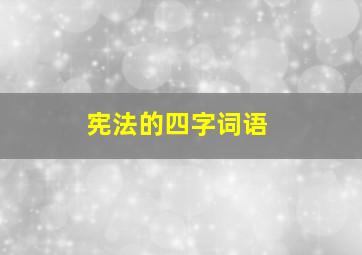 宪法的四字词语